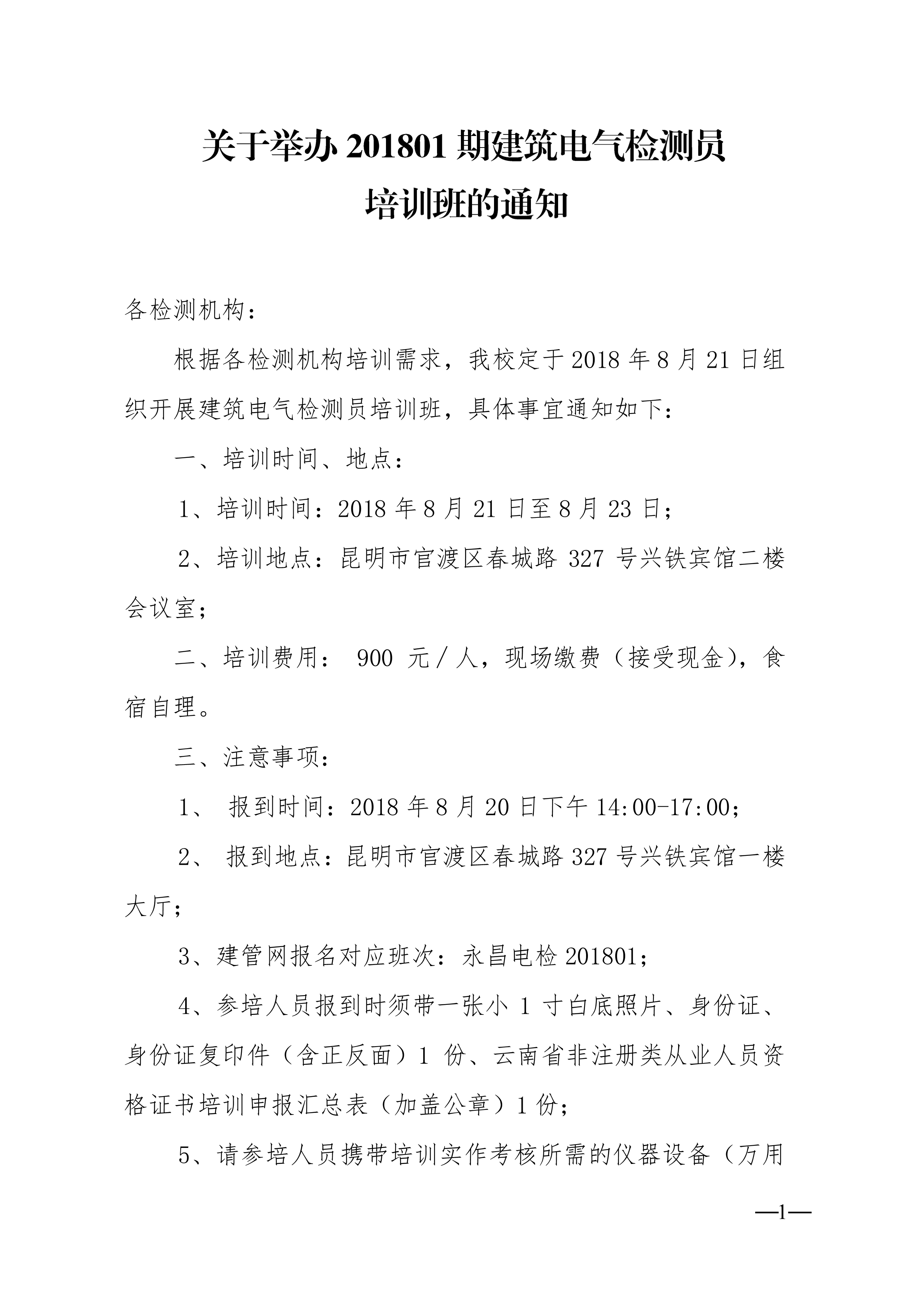 关于举办 201801 期建筑电气检测员培训班的通知

各检测机构：

根据各检测机构培训需求，我校定于 2018 年 8 月 21 日组织开展建筑电气检测员培训班，具体事宜通知如下：

一、培训时间、地点：

1、培训时间：2018 年 8 月 21 日至 8 月 23 日；

2、培训地点：昆明市官渡区春城路 327 号兴铁宾馆二楼会议室；

二、培训费用： 900 元／人，现场缴费（接受现金），食宿自理。

三、注意事项：

1、 报到时间：2018 年 8 月 20 日下午 14:00-17:00；

2、 报到地点：昆明市官渡区春城路 327 号兴铁宾馆一楼大厅；

3、建管网报名对应班次：永昌电检 201801；

4、参培人员报到时须带一张小 1 寸白底照片、身份证、身份证复印件（含正反面）1 份、云南省非注册类从业人员资格证书培训申报汇总表（加盖公章）1 份；

5、请参培人员携带培训实作考核所需的仪器设备（万用

—1—